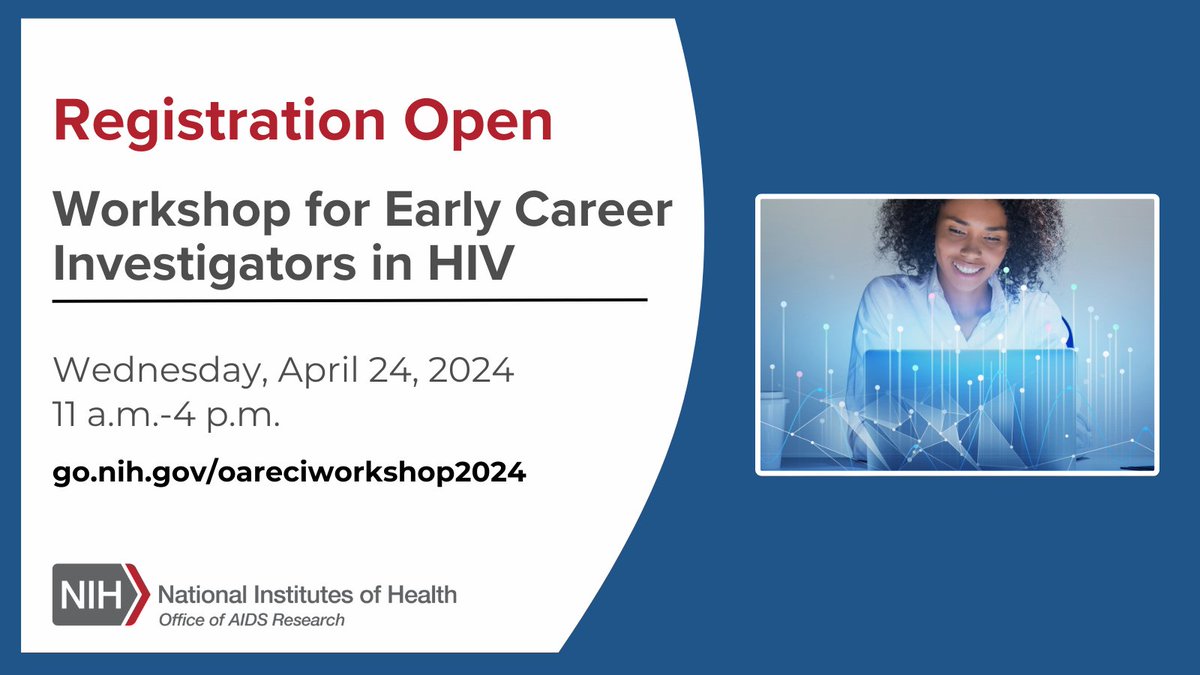 Registration Open

Workshop for Early Career Investigators in HIV

Wednesday, April 24, 2024
11 a.m.-4 p.m.

go.nih.gov/oareciworkshop2024

NIH National Institutes of Health
Office of AIDS Research